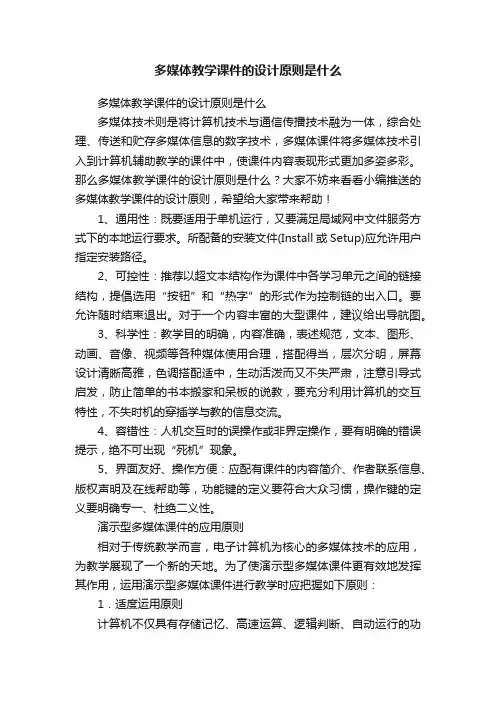 多媒体教学课件的设计原则是什么

多媒体教学课件的设计原则是什么

多媒体技术则是将计算机技术与通信传播技术融为一体，综合处理、传送和贮存多媒体信息的数字技术，多媒体课件将多媒体技术引入到计算机辅助教学的课件中，使课件内容表现形式更加多姿多彩。那么多媒体教学课件的设计原则是什么？大家不妨来看看小编推送的多媒体教学课件的设计原则，希望给大家带来帮助！

1、通用性：既要适用于单机运行，又要满足局域网中文件服务方式下的本地运行要求。所配备的安装文件(Install 或 Setup)应允许用户指定安装路径。

2、可控性：推荐以超文本结构作为课件中各学习单元之间的链接结构，提倡选用“按钮”和“热字”的形式作为控制链的出入口。要允许随时结束退出。对于一个内容丰富的大型课件，建议给出导航图。

3、科学性：教学目的明确，内容准确，表述规范，文本、图形、动画、音像、视频等各种媒体使用合理，搭配得当，层次分明，屏幕设计清晰高雅，色调搭配适中，生动活泼而又不失严肃，注意引导式启发，防止简单的书本搬家和呆板的说教，要充分利用计算机的交互特性，不失时机的穿插学与教的信息交流。

4、容错性：人机交互时的误操作或非界定操作，要有明确的错误提示，绝不可出现“死机”现象。

5、界面友好、操作方便：应配有课件的内容简介、作者联系信息、版权声明及在线帮助等，功能键的定义要符合大众习惯，操作键的定义要明确专一、杜绝二义性。

演示型多媒体课件的应用原则

相对于传统教学而言，电子计算机为核心的多媒体技术的应用，为教学展现了一个新的天地。为了使演示型多媒体课件更有效地发挥其作用，运用演示型多媒体课件进行教学时应把握如下原则：

1．适度运用原则

计算机不仅具有存储记忆、高速运算、逻辑判断、自动运行的功